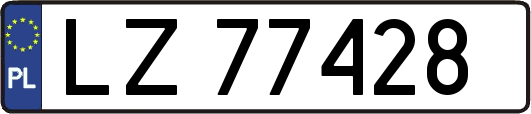 PL
LZ 77428